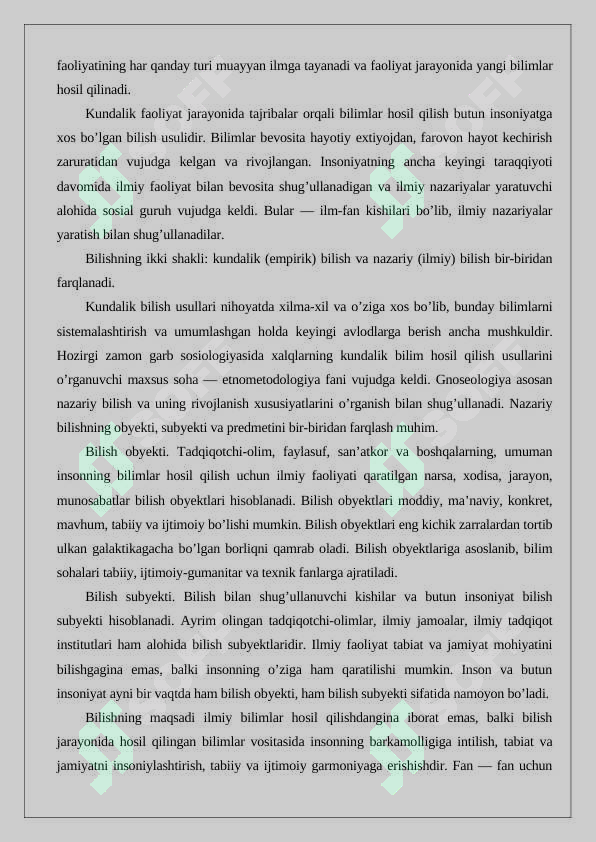 faoliyatining har qanday turi muayyan ilmga tayanadi va faoliyat jarayonida yangi bilimlar hosil qilinadi.

Kundalik faoliyat jarayonida tajribalar orqali bilimlar hosil qilish butun insoniyatga xos bo’lgan bilish usulidir. Bilimlar bevosita hayotiy extiyojdan, farovon hayot kechirish zaruratidan vujudga kelgan va rivojlangan. Insoniyatning ancha keyingi taraqqiyoti davomida ilmiy faoliyat bilan bevosita shug’ullanadigan va ilmiy nazariyalar yaratuvchi alohida sosial guruh vujudga keldi. Bular — ilm-fan kishilari bo’lib, ilmiy nazariyalar yaratish bilan shug’ullanadilar.

Bilishning ikki shakli: kundalik (empirik) bilish va nazariy (ilmiy) bilish bir-biridan farqlanadi.

Kundalik bilish usullari nihoyatda xilma-xil va o’ziga xos bo’lib, bunday bilimlarni sistemalashtirish va umumlashgan holda keyingi avlodlarga berish ancha mushkuldir. Hozirgi zamon garb sosiologiyasida xalqlarning kundalik bilim hosil qilish usullarini o’rganuvchi maxsus soha — etnometodologiya fani vujudga keldi. Gnoseologiya asosan nazariy bilish va uning rivojlanish xususiyatlarini o’rganish bilan shug’ullanadi. Nazariy bilishning obyekti, subyekti va predmetini bir-biridan farqlash muhim.

Bilish obyekti. Tadqiqotchi-olim, faylasuf, san’atkor va boshqalarning, umuman insonning bilimlar hosil qilish uchun ilmiy faoliyati qaratilgan narsa, xodisa, jarayon, munosabatlar bilish obyektlari hisoblanadi. Bilish obyektlari moddiy, ma’naviy, konkret, mavhum, tabiiy va ijtimoiy bo’lishi mumkin. Bilish obyektlari eng kichik zarralardan tortib ulkan galaktikagacha bo’lgan borliqni qamrab oladi. Bilish obyektlariga asoslanib, bilim sohalari tabiiy, ijtimoiy-gumanitar va texnik fanlarga ajratiladi.

Bilish subyekti. Bilish bilan shug’ullanuvchi kishilar va butun insoniyat bilish subyekti hisoblanadi. Ayrim olingan tadqiqotchi-olimlar, ilmiy jamoalar, ilmiy tadqiqot institutlari ham alohida bilish subyektlaridir. Ilmiy faoliyat tabiat va jamiyat mohiyatini bilishgagina emas, balki insonning o’ziga ham qaratilishi mumkin. Inson va butun insoniyat ayni bir vaqtda ham bilish obyekti, ham bilish subyekti sifatida namoyon bo’ladi.

Bilishning maqsadi ilmiy bilimlar hosil qilishdangina iborat emas, balki bilish jarayonida hosil qilingan bilimlar vositasida insonning barkamolligiga intilish, tabiat va jamiyatni insoniylashtirish, tabiiy va ijtimoiy garmoniyaga erishishdir. Fan — fan uchun